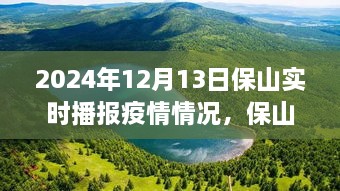 2024年12月13日保山实时播报疫情情况，保山